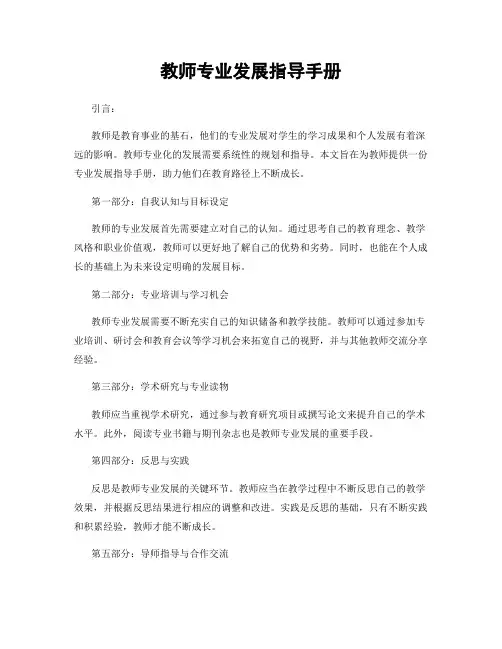 教师专业发展指导手册

引言：

教师是教育事业的基石，他们的专业发展对学生的学习成果和个人发展有着深远的影响。教师专业化的发展需要系统性的规划和指导。本文旨在为教师提供一份专业发展指导手册，助力他们在教育路径上不断成长。

第一部分：自我认知与目标设定

教师的专业发展首先需要建立对自己的认知。通过思考自己的教育理念、教学风格和职业价值观，教师可以更好地了解自己的优势和劣势。同时，也能在个人成长的基础上为未来设定明确的发展目标。

第二部分：专业培训与学习机会

教师专业发展需要不断充实自己的知识储备和教学技能。教师可以通过参加专业培训、研讨会和教育会议等学习机会来拓宽自己的视野，并与其他教师交流分享经验。

第三部分：学术研究与专业读物

教师应当重视学术研究，通过参与教育研究项目或撰写论文来提升自己的学术水平。此外，阅读专业书籍与期刊杂志也是教师专业发展的重要手段。

第四部分：反思与实践

反思是教师专业发展的关键环节。教师应当在教学过程中不断反思自己的教学效果，并根据反思结果进行相应的调整和改进。实践是反思的基础，只有不断实践和积累经验，教师才能不断成长。

第五部分：导师指导与合作交流